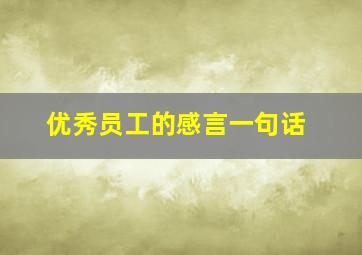 优秀员工的感言一句话